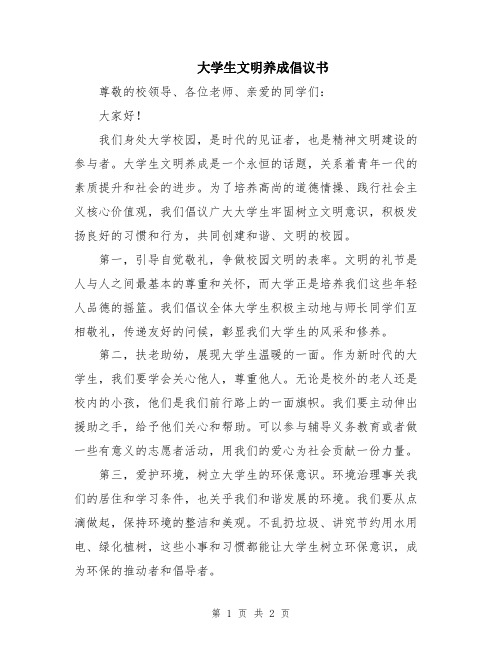 大学生文明养成倡议书

尊敬的校领导、各位老师、亲爱的同学们：

大家好！

我们身处大学校园，是时代的见证者，也是精神文明建设的参与者。大学生文明养成是一个永恒的话题，关系着青年一代的素质提升和社会的进步。为了培养高尚的道德情操、践行社会主义核心价值观，我们倡议广大大学生牢固树立文明意识，积极发扬良好的习惯和行为，共同创建和谐、文明的校园。

第一，引导自觉敬礼，争做校园文明的表率。文明的礼节是人与人之间最基本的尊重和关怀，而大学正是培养我们这些年轻人品德的摇篮。我们倡议全体大学生积极主动地与师长同学们互相敬礼，传递友好的问候，彰显我们大学生的风采和修养。

第二，扶老助幼，展现大学生温暖的一面。作为新时代的大学生，我们要学会关心他人，尊重他人。无论是校外的老人还是校内的小孩，他们是我们前行路上的一面旗帜。我们要主动伸出援助之手，给予他们关心和帮助。可以参与辅导义务教育或者做一些有意义的志愿者活动，用我们的爱心为社会贡献一份力量。

第三，爱护环境，树立大学生的环保意识。环境治理事关我们的居住和学习条件，也关乎我们和谐发展的环境。我们要从点滴做起，保持环境的整洁和美观。不乱扔垃圾、讲究节约用水用电、绿化植树，这些小事和习惯都能让大学生树立环保意识，成为环保的推动者和倡导者。

第 1 页 共 2 页